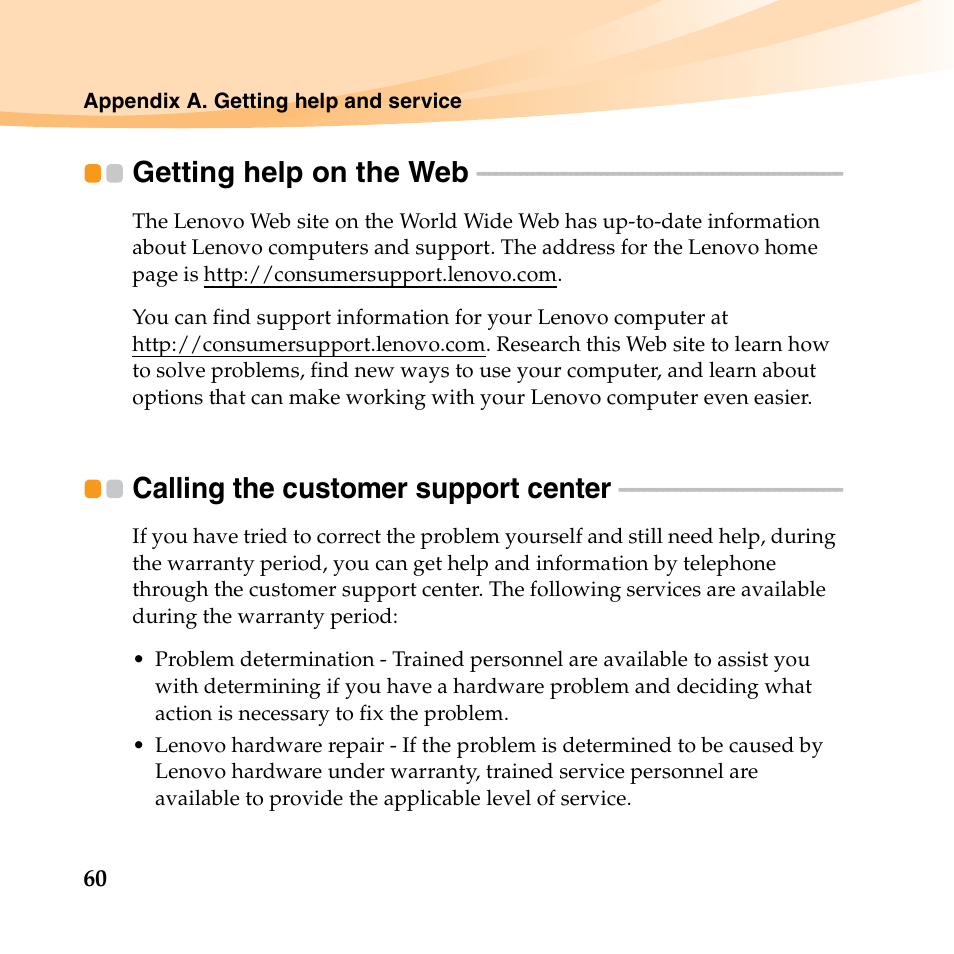 Appendix A. Getting help and service

Getting help on the Web

The Lenovo Web site on the World Wide Web has up-to-date information about Lenovo computers and support. The address for the Lenovo home page is http://consumersupport.lenovo.com.

You can find support information for your Lenovo computer at http://consumersupport.lenovo.com. Research this Web site to learn how to solve problems, find new ways to use your computer, and learn about options that can make working with your Lenovo computer even easier.

Calling the customer support center

If you have tried to correct the problem yourself and still need help, during the warranty period, you can get help and information by telephone through the customer support center. The following services are available during the warranty period:

• Problem determination - Trained personnel are available to assist you with determining if you have a hardware problem and deciding what action is necessary to fix the problem.
• Lenovo hardware repair - If the problem is determined to be caused by Lenovo hardware under warranty, trained service personnel are available to provide the applicable level of service.

60